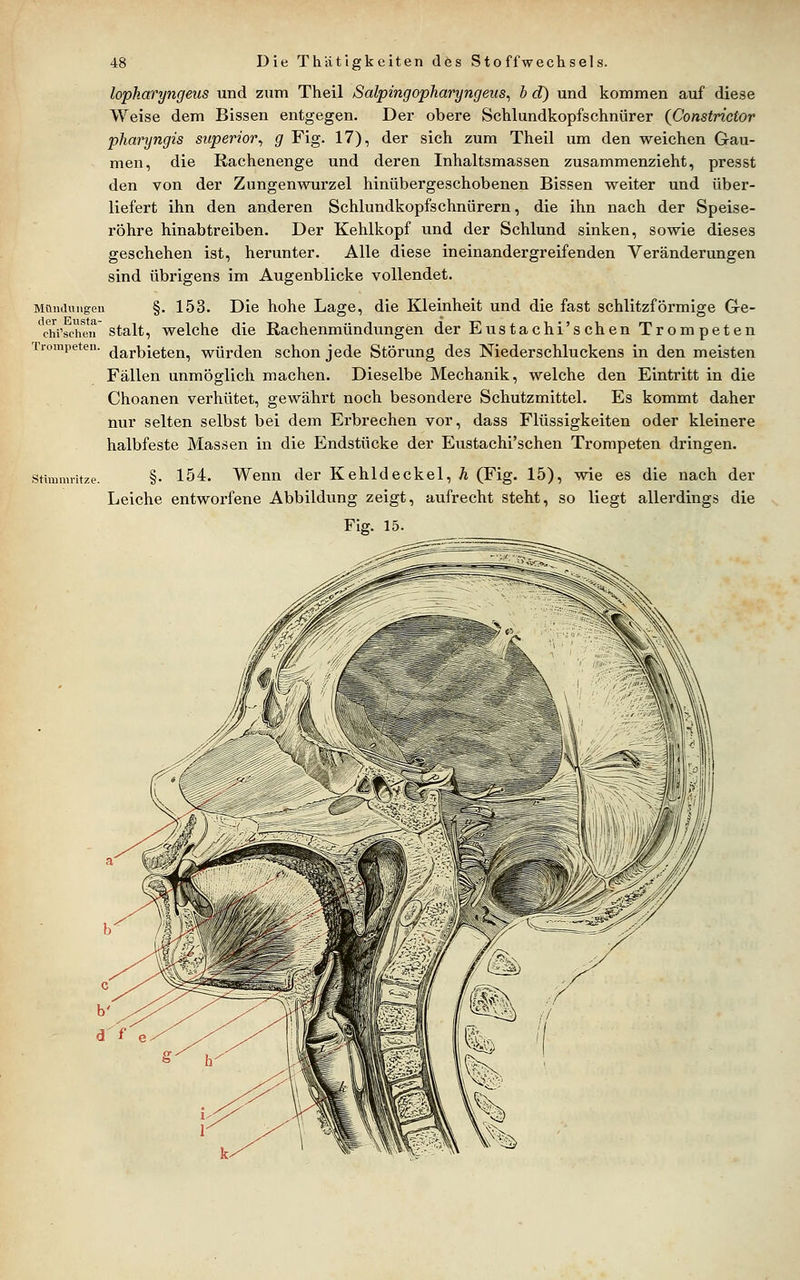 48 Die Thätigkeiten des Stoffwechsels.

lopharyngeus und zum Theil Salpingopharyngeus, b d) und kommen auf diese Weise dem Bissen entgegen. Der obere Schlundkopfschnürer (Constrictor pharyngis superior, g Fig. 17), der sich zum Theil um den weichen Gaumen, die Rachenenge und deren Inhaltsmassen zusammenzieht, presst den von der Zungenwurzel hinübergeschobenen Bissen weiter und überliefert ihn den anderen Schlundkopfschnürern, die ihn nach der Speiseröhre hinabtreiben. Der Kehlkopf und der Schlund sinken, sowie dieses geschehen ist, herunter. Alle diese ineinandergreifenden Veränderungen sind übrigens im Augenblicke vollendet.

Mündungen der Eustachi'schen Trompeten.

§. 153. Die hohe Lage, die Kleinheit und die fast schlitzförmige Gestalt, welche die Rachenmündungen der Eustachi'schen Trompeten darbieten, würden schon jede Störung des Niederschluckens in den meisten Fällen unmöglich machen. Dieselbe Mechanik, welche den Eintritt in die Choanen verhütet, gewährt noch besondere Schutzmittel. Es kommt daher nur selten selbst bei dem Erbrechen vor, dass Flüssigkeiten oder kleinere halbfeste Massen in die Endstücke der Eustachi'schen Trompeten dringen.

Stimmritze.

§. 154. Wenn der Kehldeckel, h (Fig. 15), wie es die nach der Leiche entworfene Abbildung zeigt, aufrecht steht, so liegt allerdings die

Fig. 15.

a
b
c
b'
d f e
g h
i
l
k